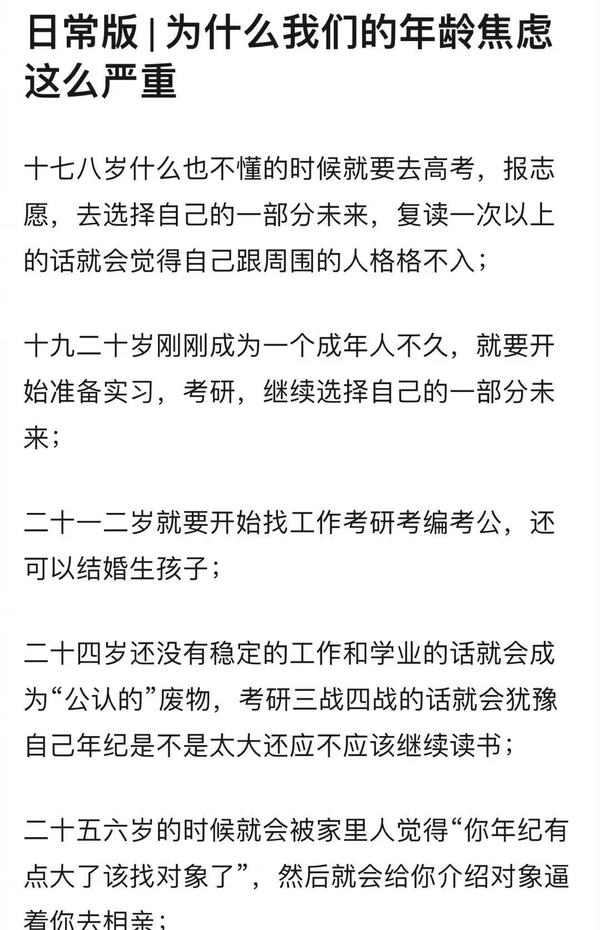 日常版 | 为什么我们的年龄焦虑这么严重

十七八岁什么也不懂的时候就要去高考，报志愿，去选择自己的一部分未来，复读一次以上的话就会觉得自己跟周围的人格格不入；

十九二十岁刚刚成为一个成年人不久，就要开始准备实习，考研，继续选择自己的一部分未来；

二十一二岁就要开始找工作考研考编考公，还可以结婚生孩子；

二十四岁还没有稳定的工作和学业的话就会成为“公认的”废物，考研三战四战的话就会犹豫自己年纪是不是太大还应不应该继续读书；

二十五六岁的时候就会被家里人觉得“你年纪有点大了该找对象了”，然后就会给你介绍对象逼着你去相亲；